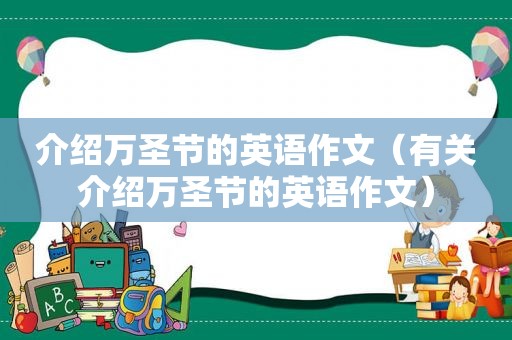 介绍万圣节的英语作文（有关介绍万圣节的英语作文）

A
B
C